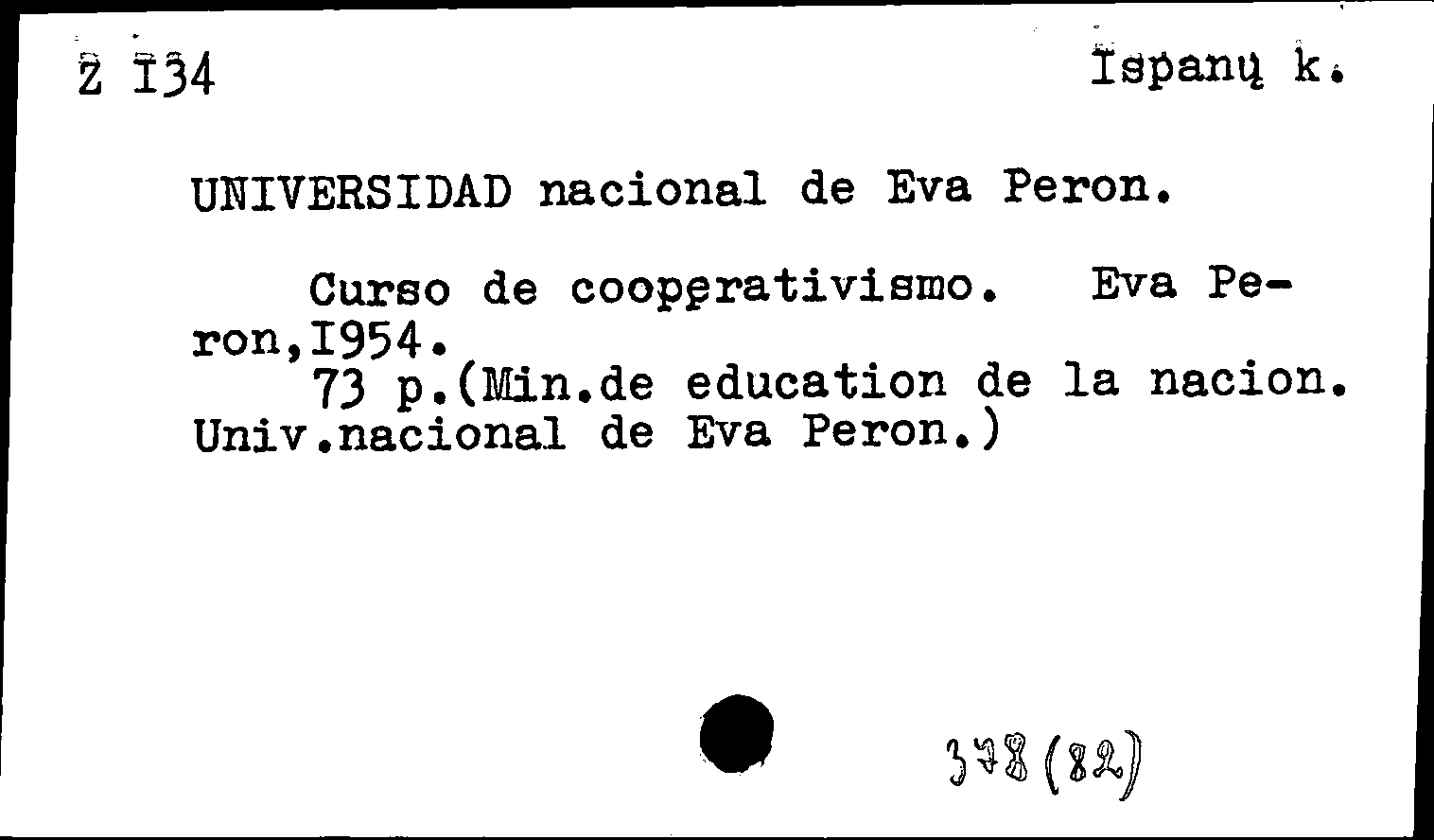 Z I34

Ispanų k.

UNIVERSIDAD nacional de Eva Peron.

Curso de cooperativismo. Eva Peron,I954.
73 p.(Min.de education de la nacion. Univ.nacional de Eva Peron.)

378(82)